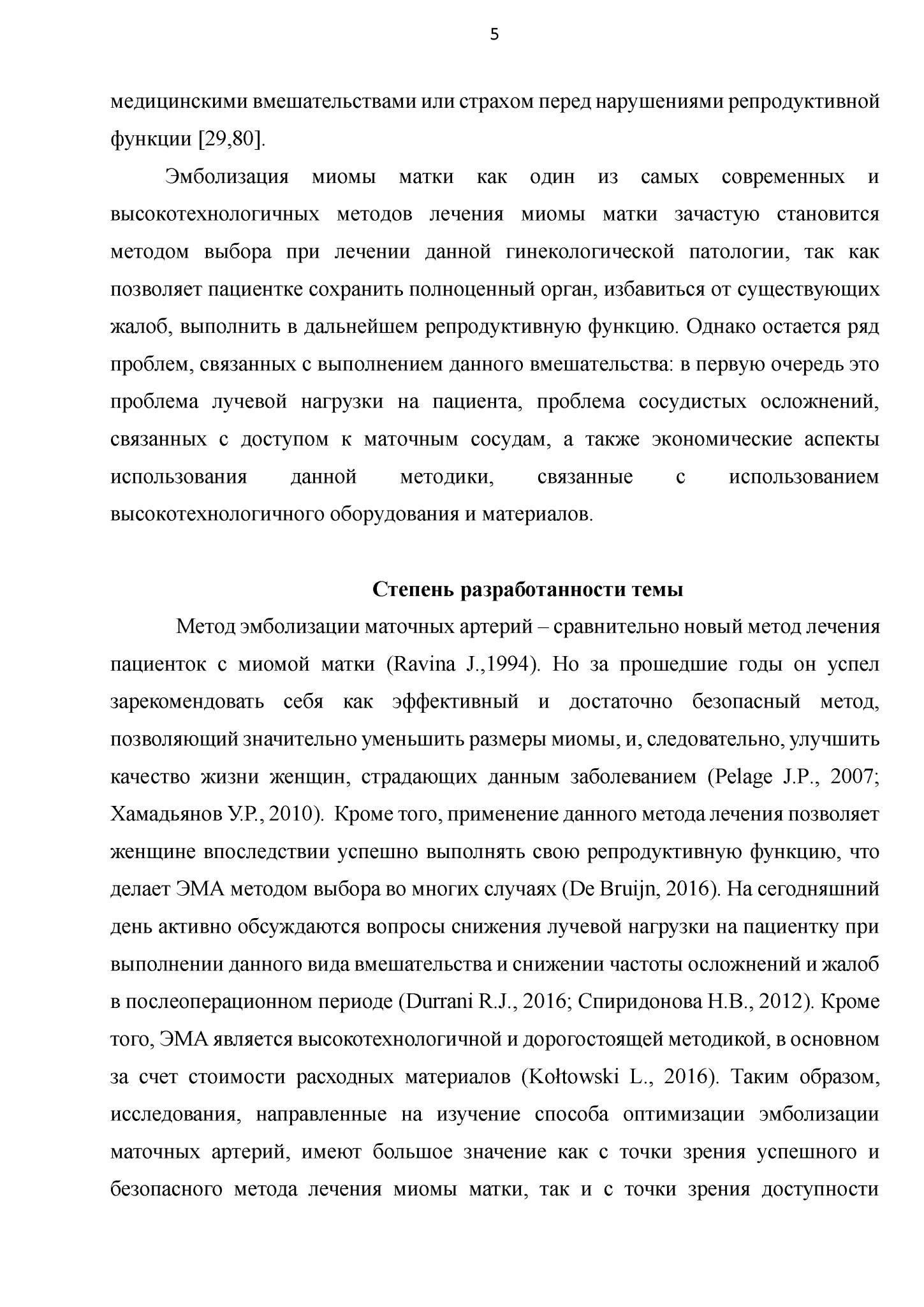 5

медицинскими вмешательствами или страхом перед нарушениями репродуктивной функции [29,80].

Эмболизация миомы матки как один из самых современных и высокотехнологичных методов лечения миомы матки зачастую становится методом выбора при лечении данной гинекологической патологии, так как позволяет пациентке сохранить полноценный орган, избавиться от существующих жалоб, выполнить в дальнейшем репродуктивную функцию. Однако остается ряд проблем, связанных с выполнением данного вмешательства: в первую очередь это проблема лучевой нагрузки на пациента, проблема сосудистых осложнений, связанных с доступом к маточным сосудам, а также экономические аспекты использования данной методики, связанные с использованием высокотехнологичного оборудования и материалов.

Степень разработанности темы

Метод эмболизации маточных артерий – сравнительно новый метод лечения пациенток с миомой матки (Ravina J.,1994). Но за прошедшие годы он успел зарекомендовать себя как эффективный и достаточно безопасный метод, позволяющий значительно уменьшить размеры миомы, и, следовательно, улучшить качество жизни женщин, страдающих данным заболеванием (Pelage J.P., 2007; Хамадьянов У.Р., 2010). Кроме того, применение данного метода лечения позволяет женщине впоследствии успешно выполнять свою репродуктивную функцию, что делает ЭМА методом выбора во многих случаях (De Bruijn, 2016). На сегодняшний день активно обсуждаются вопросы снижения лучевой нагрузки на пациентку при выполнении данного вида вмешательства и снижении частоты осложнений и жалоб в послеоперационном периоде (Durrani R.J., 2016; Спиридонова Н.В., 2012). Кроме того, ЭМА является высокотехнологичной и дорогостоящей методикой, в основном за счет стоимости расходных материалов (Kołtowski L., 2016). Таким образом, исследования, направленные на изучение способа оптимизации эмболизации маточных артерий, имеют большое значение как с точки зрения успешного и безопасного метода лечения миомы матки, так и с точки зрения доступности